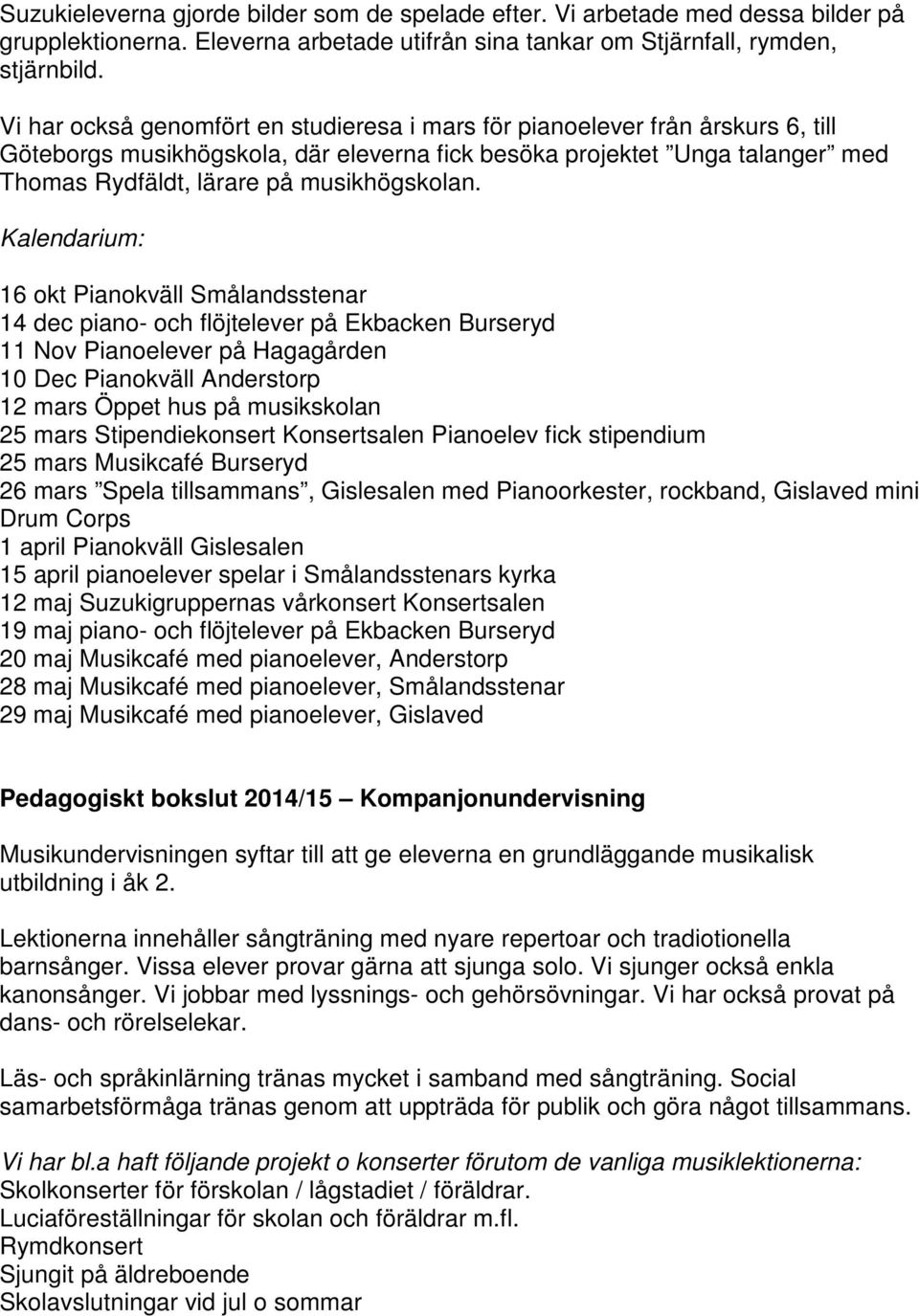 Suzukieleverna gjorde bilder som de spelade efter. Vi arbetade med dessa bilder på grupplektionerna. Eleverna arbetade utifrån sina tankar om Stjärnfall, rymden, stjärnbild.

Vi har också genomfört en studieresa i mars för pianoelever från årskurs 6, till Göteborgs musikhögskola, där eleverna fick besöka projektet ”Unga talanger” med Thomas Rydfäldt, lärare på musikhögskolan.

Kalendarium:

16 okt Pianokväll Smålandsstenar
14 dec piano- och flöjtelever på Ekbacken Burseryd
11 Nov Pianoelever på Hagagården
10 Dec Pianokväll Anderstorp
12 mars Öppet hus på musikskolan
25 mars Stipendiekonsert Konsertsalen Pianoelev fick stipendium
25 mars Musikcafé Burseryd
26 mars ”Spela tillsammans”, Gislesalen med Pianoorkester, rockband, Gislaved mini Drum Corps
1 april Pianokväll Gislesalen
15 april pianoelever spelar i Smålandsstenars kyrka
12 maj Suzukigruppernas vårkonsert Konsertsalen
19 maj piano- och flöjtelever på Ekbacken Burseryd
20 maj Musikcafé med pianoelever, Anderstorp
28 maj Musikcafé med pianoelever, Smålandsstenar
29 maj Musikcafé med pianoelever, Gislaved

Pedagogiskt bokslut 2014/15 – Kompanjonundervisning

Musikundervisningen syftar till att ge eleverna en grundläggande musikalisk utbildning i åk 2.

Lektionerna innehåller sångträning med nyare repertoar och tradiotionella barnsånger. Vissa elever provar gärna att sjunga solo. Vi sjunger också enkla kanonsånger. Vi jobbar med lyssnings- och gehörsövningar. Vi har också provat på dans- och rörelselekar.

Läs- och språkinlärning tränas mycket i samband med sångträning. Social samarbetsförmåga tränas genom att uppträda för publik och göra något tillsammans.

Vi har bl.a haft följande projekt o konserter förutom de vanliga musiklektionerna:
Skolkonserter för förskolan / lågstadiet / föräldrar.
Luciaföreställningar för skolan och föräldrar m.fl.
Rymdkonsert
Sjungit på äldreboende
Skolavslutningar vid jul o sommar